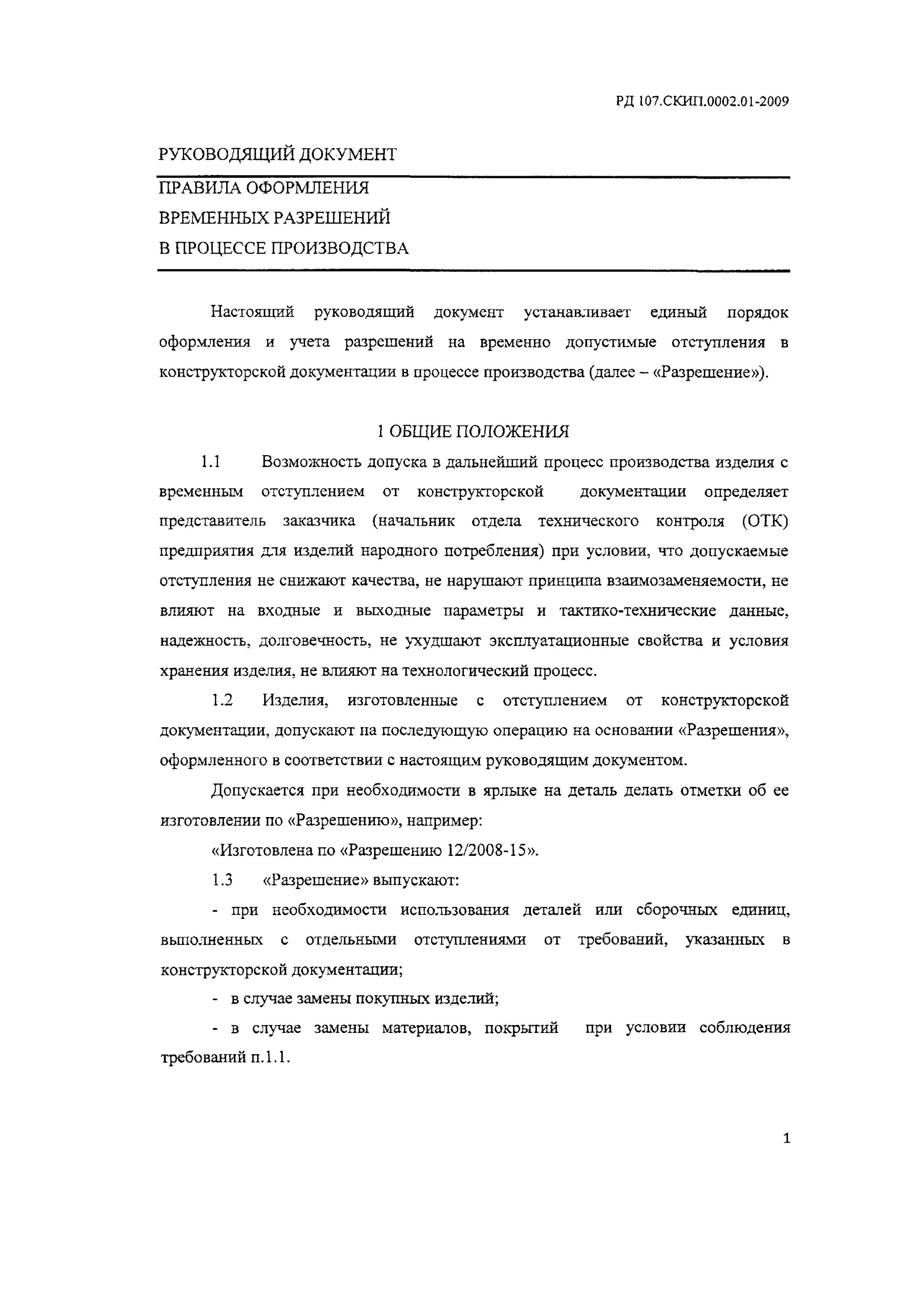 РД 107.СКИП.0002.01-2009

РУКОВОДЯЩИЙ ДОКУМЕНТ

ПРАВИЛА ОФОРМЛЕНИЯ
ВРЕМЕННЫХ РАЗРЕШЕНИЙ
В ПРОЦЕССЕ ПРОИЗВОДСТВА

Настоящий руководящий документ устанавливает единый порядок оформления и учета разрешений на временно допустимые отступления в конструкторской документации в процессе производства (далее – «Разрешение»).

1 ОБЩИЕ ПОЛОЖЕНИЯ

1.1 Возможность допуска в дальнейший процесс производства изделия с временным отступлением от конструкторской документации определяет представитель заказчика (начальник отдела технического контроля (ОТК) предприятия для изделий народного потребления) при условии, что допускаемые отступления не снижают качества, не нарушают принципа взаимозаменяемости, не влияют на входные и выходные параметры и тактико-технические данные, надежность, долговечность, не ухудшают эксплуатационные свойства и условия хранения изделия, не влияют на технологический процесс.

1.2 Изделия, изготовленные с отступлением от конструкторской документации, допускают на последующую операцию на основании «Разрешения», оформленного в соответствии с настоящим руководящим документом.

Допускается при необходимости в ярлыке на деталь делать отметки об ее изготовлении по «Разрешению», например:

«Изготовлена по «Разрешению 12/2008-15».

1.3 «Разрешение» выпускают:

- при необходимости использования деталей или сборочных единиц, выполненных с отдельными отступлениями от требований, указанных в конструкторской документации;

- в случае замены покупных изделий;

- в случае замены материалов, покрытий при условии соблюдения требований п.1.1.

1